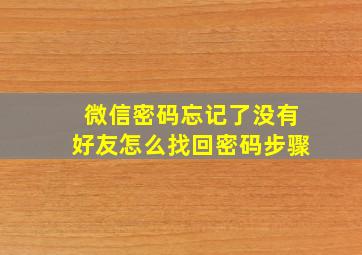 微信密码忘记了没有
好友怎么找回密码步骤